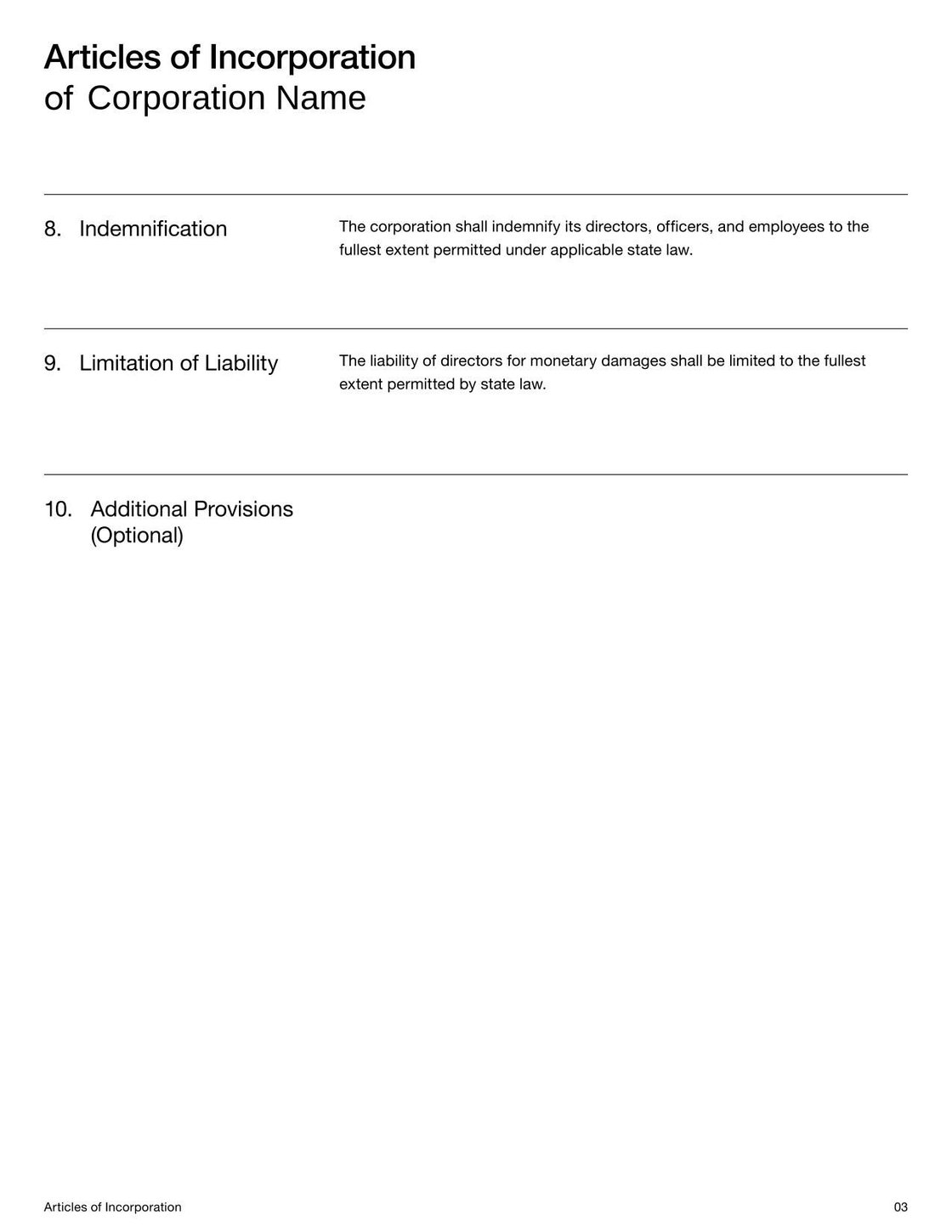 Articles of Incorporation
of Corporation Name

8. Indemnification

The corporation shall indemnify its directors, officers, and employees to the fullest extent permitted under applicable state law.

9. Limitation of Liability

The liability of directors for monetary damages shall be limited to the fullest extent permitted by state law.

10. Additional Provisions (Optional)

Articles of Incorporation

03